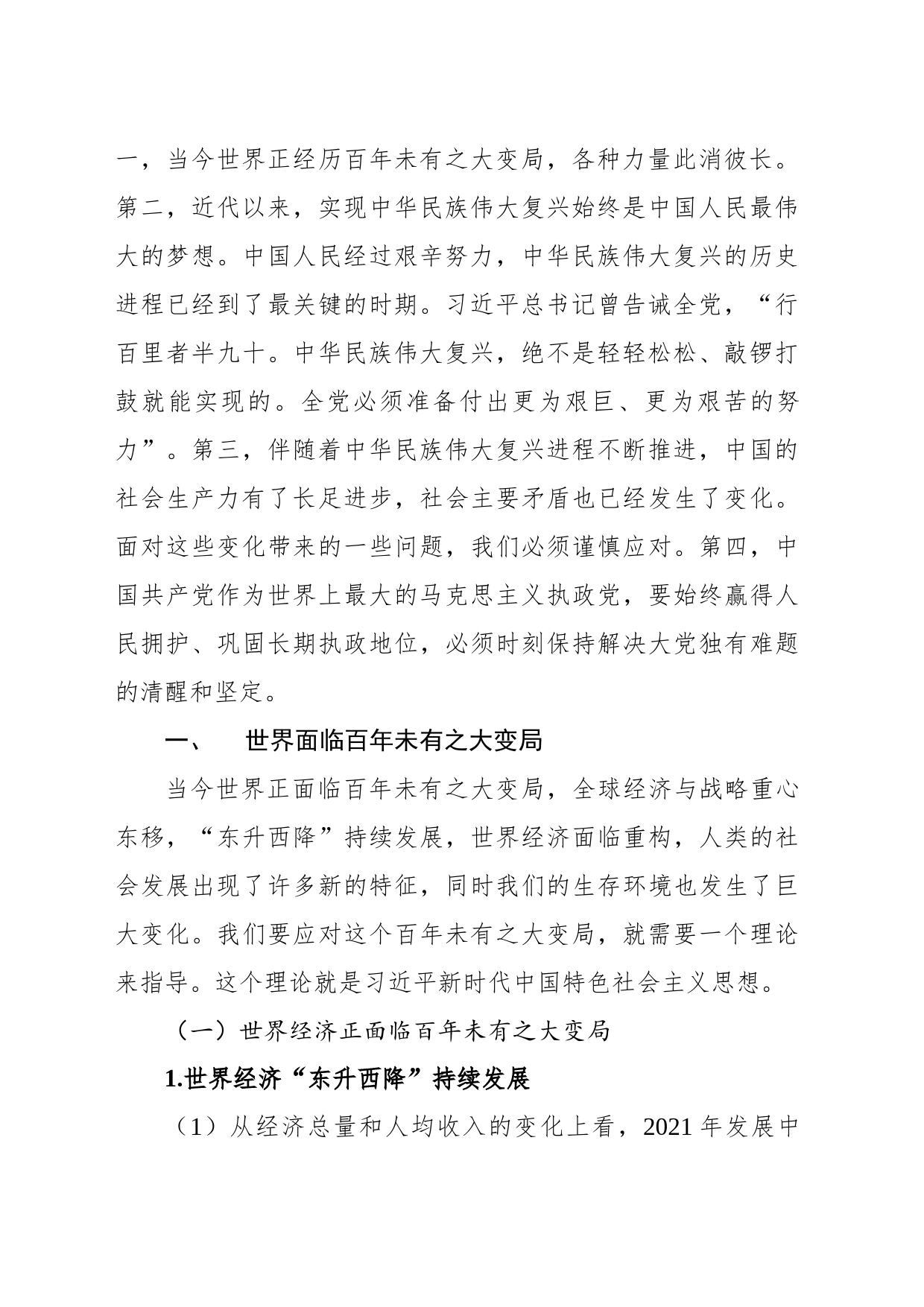 一，当今世界正经历百年未有之大变局，各种力量此消彼长。第二，近代以来，实现中华民族伟大复兴始终是中国人民最伟大的梦想。中国人民经过艰辛努力，中华民族伟大复兴的历史进程已经到了最关键的时期。习近平总书记曾告诫全党，“行百里者半九十。中华民族伟大复兴，绝不是轻轻松松、敲锣打鼓就能实现的。全党必须准备付出更为艰巨、更为艰苦的努力”。第三，伴随着中华民族伟大复兴进程不断推进，中国的社会生产力有了长足进步，社会主要矛盾也已经发生了变化。面对这些变化带来的一些问题，我们必须谨慎应对。第四，中国共产党作为世界上最大的马克思主义执政党，要始终赢得人民拥护、巩固长期执政地位，必须时刻保持解决大党独有难题的清醒和坚定。

一、　世界面临百年未有之大变局

当今世界正面临百年未有之大变局，全球经济与战略重心东移，“东升西降”持续发展，世界经济面临重构，人类的社会发展出现了许多新的特征，同时我们的生存环境也发生了巨大变化。我们要应对这个百年未有之大变局，就需要一个理论来指导。这个理论就是习近平新时代中国特色社会主义思想。

（一）世界经济正面临百年未有之大变局

1.世界经济“东升西降”持续发展

（1）从经济总量和人均收入的变化上看，2021 年发展中